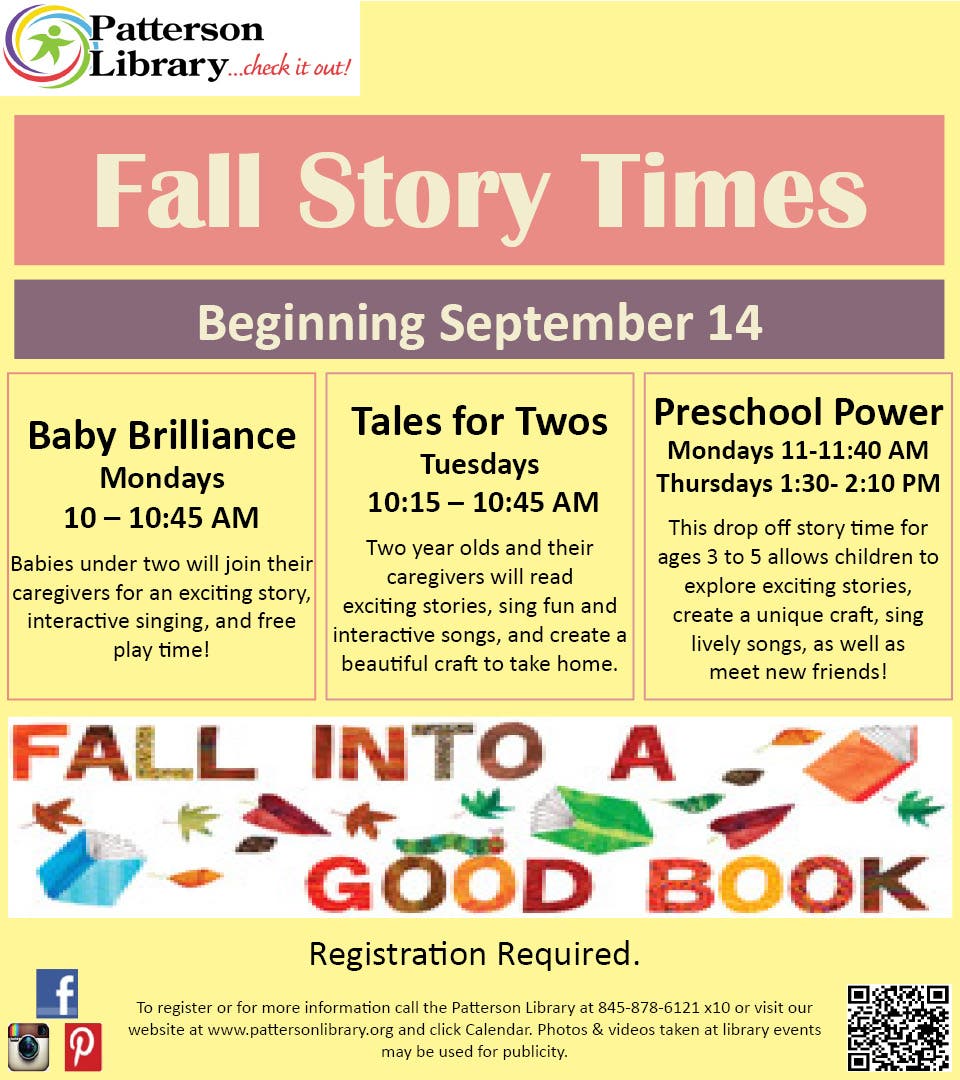 Patterson Library...check it out!

Fall Story Times

Beginning September 14

Baby Brilliance
Mondays
10 – 10:45 AM
Babies under two will join their caregivers for an exciting story, interactive singing, and free play time!

Tales for Twos
Tuesdays
10:15 – 10:45 AM
Two year olds and their caregivers will read exciting stories, sing fun and interactive songs, and create a beautiful craft to take home.

Preschool Power
Mondays 11-11:40 AM
Thursdays 1:30- 2:10 PM
This drop off story time for ages 3 to 5 allows children to explore exciting stories, create a unique craft, sing lively songs, as well as meet new friends!

FALL INTO A GOOD BOOK

Registration Required.

To register or for more information call the Patterson Library at 845-878-6121 x10 or visit our website at www.pattersonlibrary.org and click Calendar. Photos & videos taken at library events may be used for publicity.